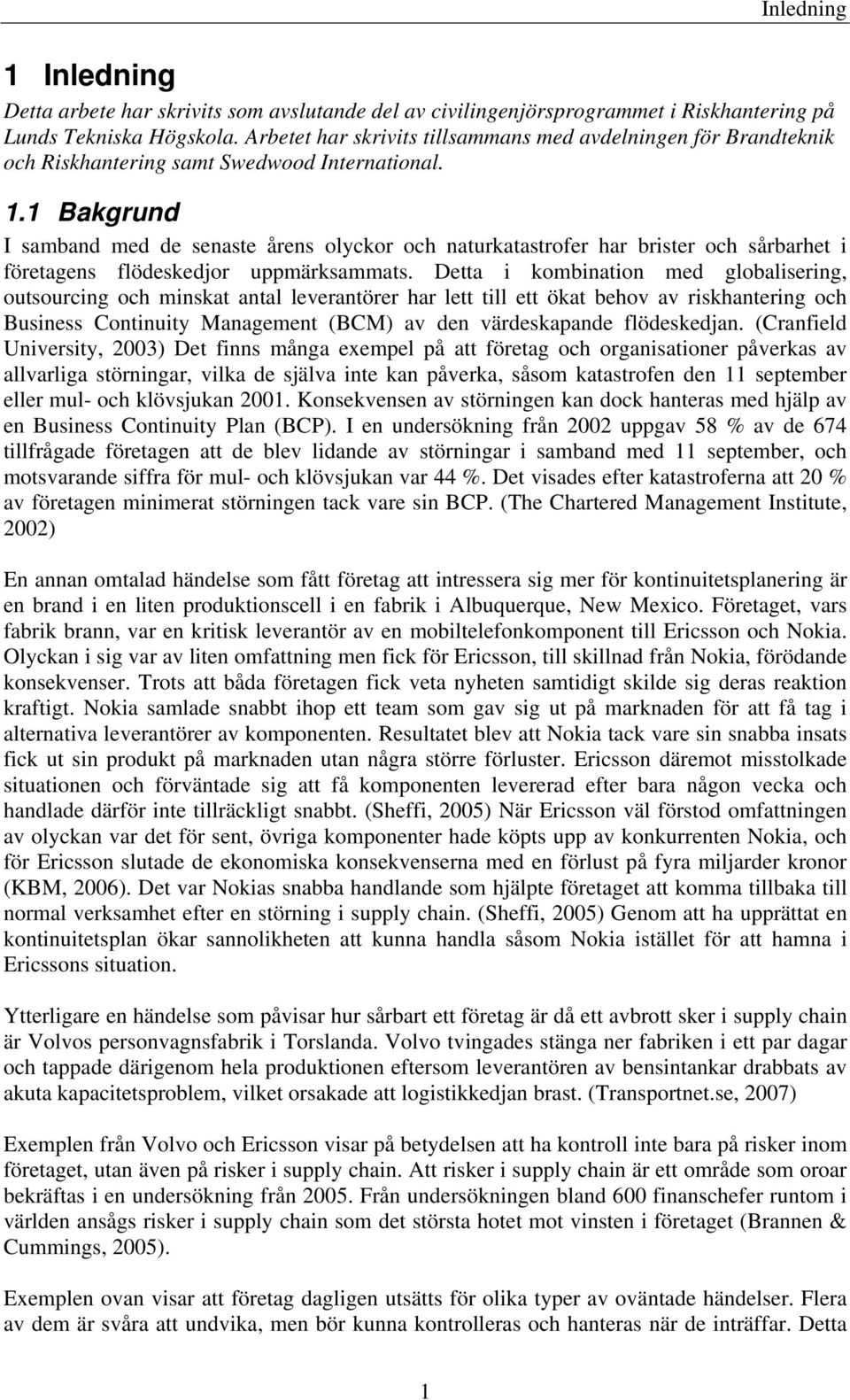 Inledning

1 Inledning

Detta arbete har skrivits som avslutande del av civilingenjörsprogrammet i Riskhantering på Lunds Tekniska Högskola. Arbetet har skrivits tillsammans med avdelningen för Brandteknik och Riskhantering samt Swedwood International.

1.1 Bakgrund

I samband med de senaste årens olyckor och naturkatastrofer har brister och sårbarhet i företagens flödeskedjor uppmärksammats. Detta i kombination med globalisering, outsourcing och minskat antal leverantörer har lett till ett ökat behov av riskhantering och Business Continuity Management (BCM) av den värdeskapande flödeskedjan. (Cranfield University, 2003) Det finns många exempel på att företag och organisationer påverkas av allvarliga störningar, vilka de själva inte kan påverka, såsom katastrofen den 11 september eller mul- och klövsjukan 2001. Konsekvensen av störningen kan dock hanteras med hjälp av en Business Continuity Plan (BCP). I en undersökning från 2002 uppgav 58 % av de 674 tillfrågade företagen att de blev lidande av störningar i samband med 11 september, och motsvarande siffra för mul- och klövsjukan var 44 %. Det visades efter katastroferna att 20 % av företagen minimerat störningen tack vare sin BCP. (The Chartered Management Institute, 2002)

En annan omtalad händelse som fått företag att intressera sig mer för kontinuitetsplanering är en brand i en liten produktionscell i en fabrik i Albuquerque, New Mexico. Företaget, vars fabrik brann, var en kritisk leverantör av en mobiltelefonkomponent till Ericsson och Nokia. Olyckan i sig var av liten omfattning men fick för Ericsson, till skillnad från Nokia, förödande konsekvenser. Trots att båda företagen fick veta nyheten samtidigt skilde sig deras reaktion kraftigt. Nokia samlade snabbt ihop ett team som gav sig ut på marknaden för att få tag i alternativa leverantörer av komponenten. Resultatet blev att Nokia tack vare sin snabba insats fick ut sin produkt på marknaden utan några större förluster. Ericsson däremot misstolkade situationen och förväntade sig att få komponenten levererad efter bara någon vecka och handlade därför inte tillräckligt snabbt. (Sheffi, 2005) När Ericsson väl förstod omfattningen av olyckan var det för sent, övriga komponenter hade köpts upp av konkurrenten Nokia, och för Ericsson slutade de ekonomiska konsekvenserna med en förlust på fyra miljarder kronor (KBM, 2006). Det var Nokias snabba handlande som hjälpte företaget att komma tillbaka till normal verksamhet efter en störning i supply chain. (Sheffi, 2005) Genom att ha upprättat en kontinuitetsplan ökar sannolikheten att kunna handla såsom Nokia istället för att hamna i Ericssons situation.

Ytterligare en händelse som påvisar hur sårbart ett företag är då ett avbrott sker i supply chain är Volvos personvagnsfabrik i Torslanda. Volvo tvingades stänga ner fabriken i ett par dagar och tappade därigenom hela produktionen eftersom leverantören av bensintankar drabbats av akuta kapacitetsproblem, vilket orsakade att logistikkedjan brast. (Transportnet.se, 2007)

Exemplen från Volvo och Ericsson visar på betydelsen att ha kontroll inte bara på risker inom företaget, utan även på risker i supply chain. Att risker i supply chain är ett område som oroar bekräftas i en undersökning från 2005. Från undersökningen bland 600 finanschefer runtom i världen ansågs risker i supply chain som det största hotet mot vinsten i företaget (Brannen & Cummings, 2005).

Exemplen ovan visar att företag dagligen utsätts för olika typer av oväntade händelser. Flera av dem är svåra att undvika, men bör kunna kontrolleras och hanteras när de inträffar. Detta

1